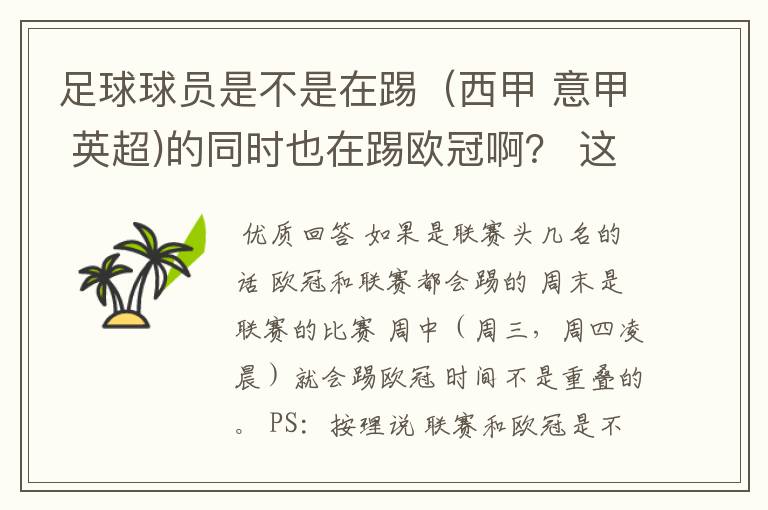 足球球员是不是在踢（西甲 意甲 英超)的同时也在踢欧冠啊？ 这

优质回答 如果是联赛头几名的话 欧冠和联赛都会踢的 周末是联赛的比赛 周中（周三，周四凌晨）就会踢欧冠 时间不是重叠的。 PS：按理说 联赛和欧冠是不